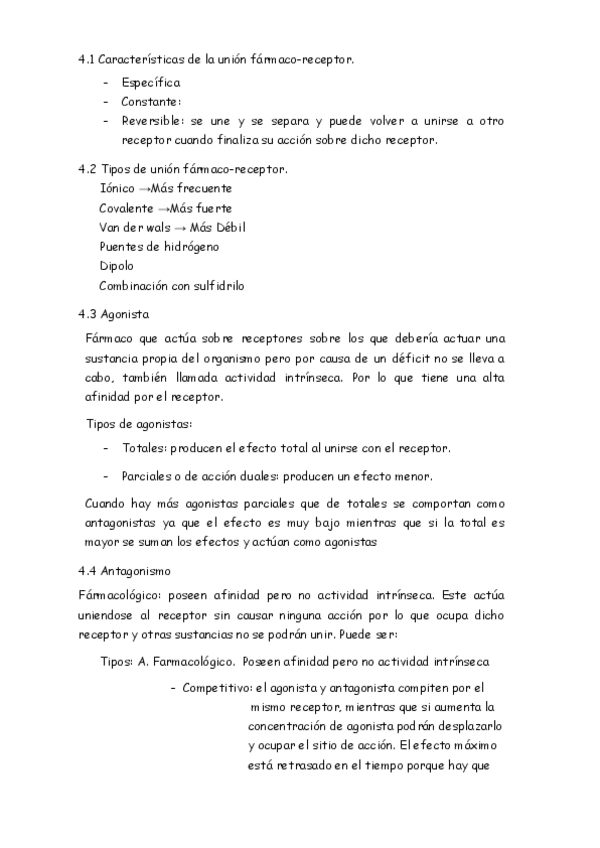 4.1 Características de la unión fármaco-receptor.

- Específica
- Constante:
- Reversible: se une y se separa y puede volver a unirse a otro receptor cuando finaliza su acción sobre dicho receptor.

4.2 Tipos de unión fármaco-receptor.

Iónico →Más frecuente
Covalente →Más fuerte
Van der wals → Más Débil
Puentes de hidrógeno
Dipolo
Combinación con sulfidrilo

4.3 Agonista

Fármaco que actúa sobre receptores sobre los que debería actuar una sustancia propia del organismo pero por causa de un déficit no se lleva a cabo, también llamada actividad intrínseca. Por lo que tiene una alta afinidad por el receptor.

Tipos de agonistas:

- Totales: producen el efecto total al unirse con el receptor.

- Parciales o de acción duales: producen un efecto menor.

Cuando hay más agonistas parciales que de totales se comportan como antagonistas ya que el efecto es muy bajo mientras que si la total es mayor se suman los efectos y actúan como agonistas

4.4 Antagonismo

Fármacológico: poseen afinidad pero no actividad intrínseca. Este actúa uniendose al receptor sin causar ninguna acción por lo que ocupa dicho receptor y otras sustancias no se podrán unir. Puede ser:

Tipos: A. Farmacológico. Poseen afinidad pero no actividad intrínseca

- Competitivo: el agonista y antagonista compiten por el mismo receptor, mientras que si aumenta la concentración de agonista podrán desplazarlo y ocupar el sitio de acción. El efecto máximo está retrasado en el tiempo porque hay que